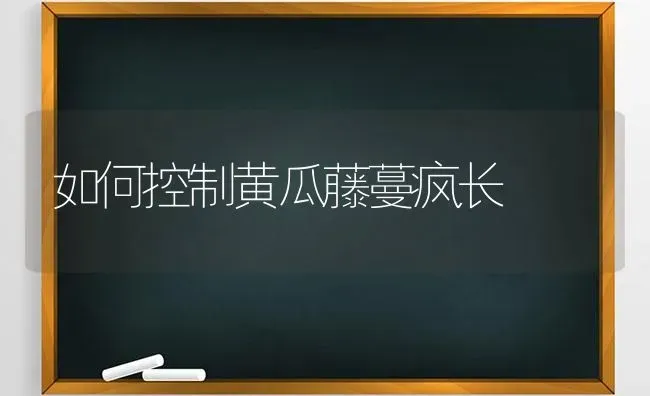 如何控制黄瓜藤蔓疯长